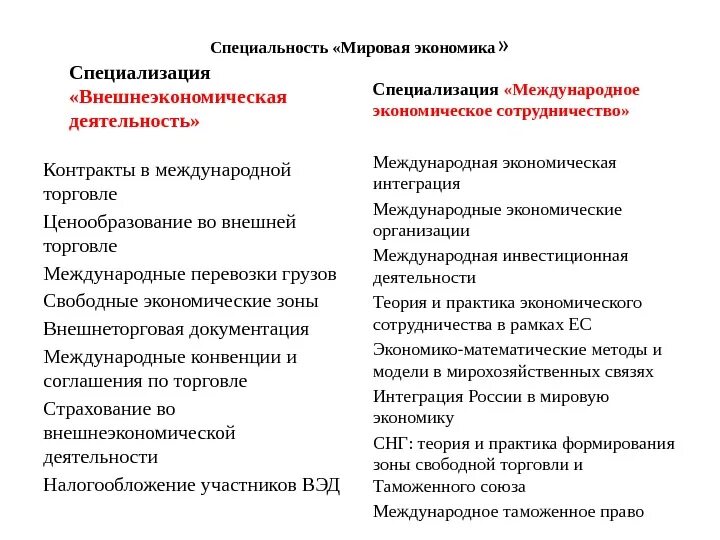 Специальность «Мировая экономика»

Специализация «Внешнеэкономическая деятельность»

Контракты в международной торговле

Ценообразование во внешней торговле

Международные перевозки грузов

Свободные экономические зоны

Внешнеторговая документация

Международные конвенции и соглашения по торговле

Страхование во внешнеэкономической деятельности

Налогообложение участников ВЭД

Специализация «Международное экономическое сотрудничество»

Международная экономическая интеграция

Международные экономические организации

Международная инвестиционная деятельности

Теория и практика экономического сотрудничества в рамках ЕС

Экономико-математические методы и модели в мирохозяйственных связях

Интеграция России в мировую экономику

СНГ: теория и практика формирования зоны свободной торговли и Таможенного союза

Международное таможенное право